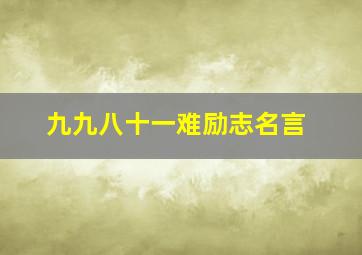 九九八十一难励志名言